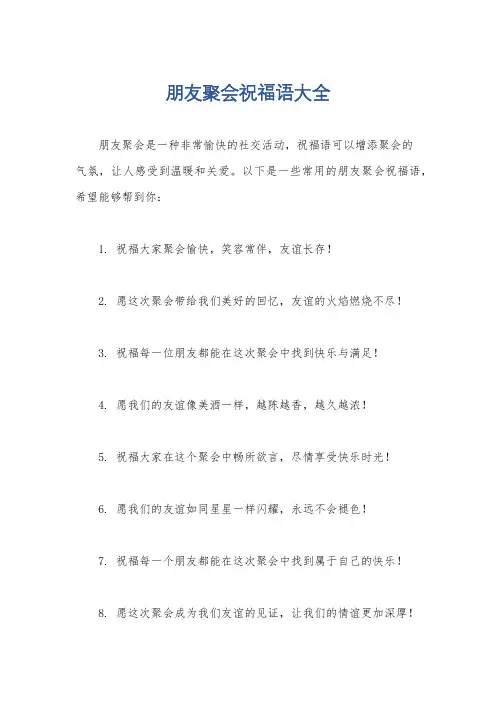 朋友聚会祝福语大全

朋友聚会是一种非常愉快的社交活动，祝福语可以增添聚会的气氛，让人感受到温暖和关爱。以下是一些常用的朋友聚会祝福语，希望能够帮到你：

1. 祝福大家聚会愉快，笑容常伴，友谊长存！

2. 愿这次聚会带给我们美好的回忆，友谊的火焰燃烧不尽！

3. 祝福每一位朋友都能在这次聚会中找到快乐与满足！

4. 愿我们的友谊像美酒一样，越陈越香，越久越浓！

5. 祝福大家在这个聚会中畅所欲言，尽情享受快乐时光！

6. 愿我们的友谊如同星星一样闪耀，永远不会褪色！

7. 祝福每一个朋友都能在这次聚会中找到属于自己的快乐！

8. 愿这次聚会成为我们友谊的见证，让我们的情谊更加深厚！